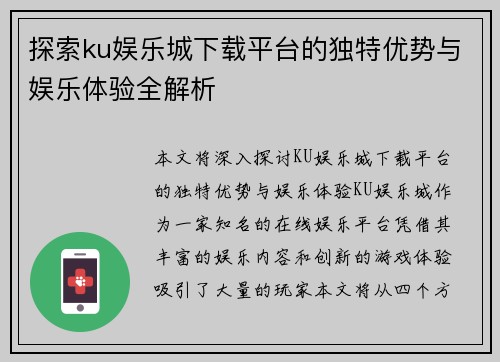 探索ku娱乐城下载平台的独特优势与娱乐体验全解析

本文将深入探讨KU娱乐城下载平台的独特优势与娱乐体验KU娱乐城作为一家知名的在线娱乐平台凭借其丰富的娱乐内容和创新的游戏体验吸引了大量的玩家本文将从四个方